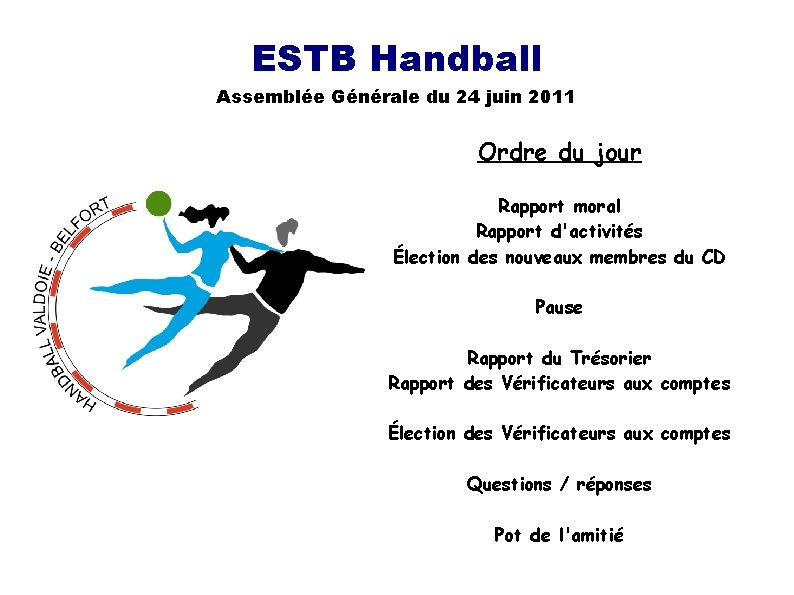 ESTB Handball

Assemblée Générale du 24 juin 2011

HANDBALL VALDOIE - BELFORT

Ordre du jour

Rapport moral
Rapport d'activités
Élection des nouveaux membres du CD

Pause

Rapport du Trésorier
Rapport des Vérificateurs aux comptes

Élection des Vérificateurs aux comptes

Questions / réponses

Pot de l'amitié